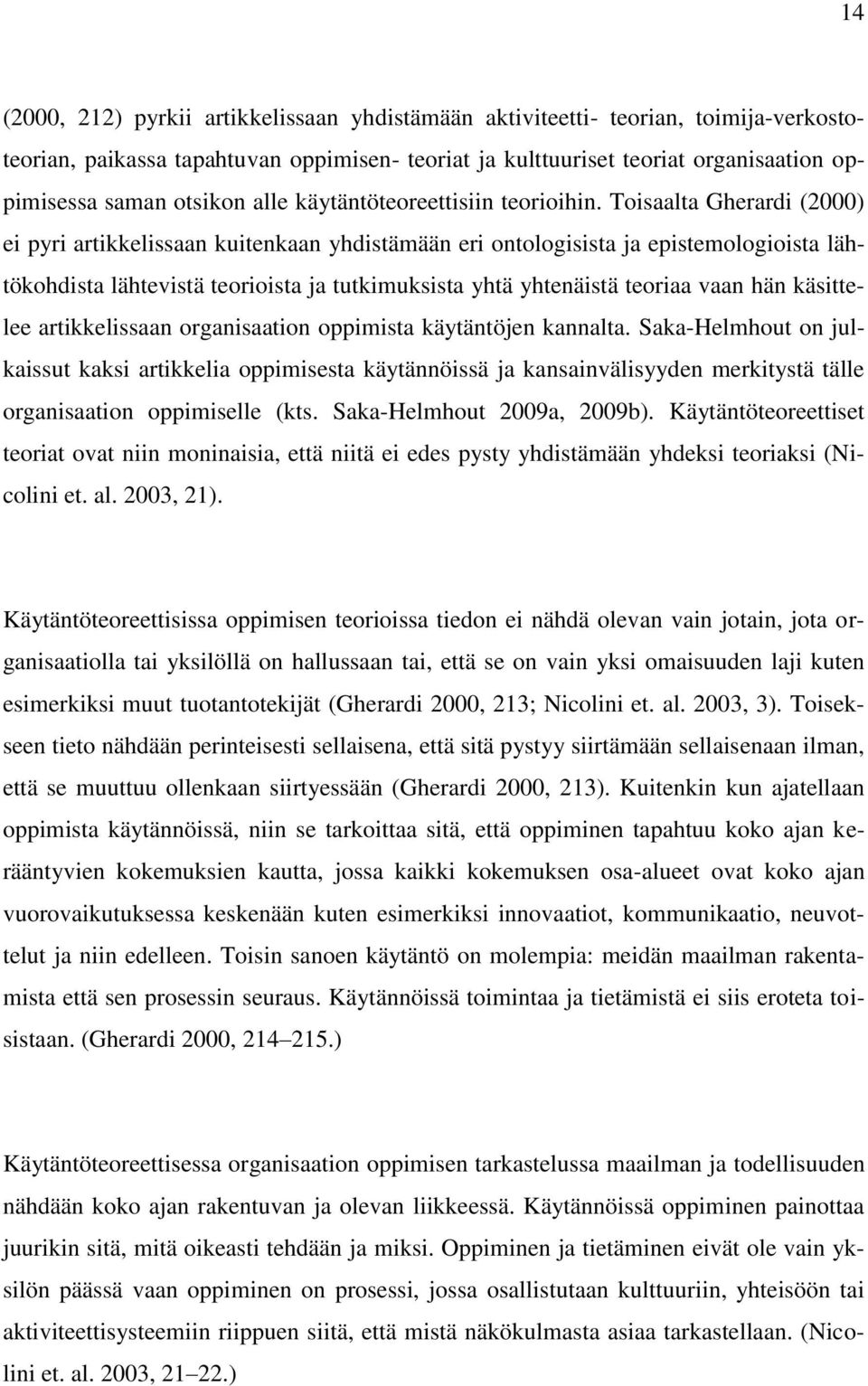 14

(2000, 212) pyrkii artikkelissaan yhdistämään aktiviteetti- teorian, toimija-verkostoteorian, paikassa tapahtuvan oppimisen- teoriat ja kulttuuriset teoriat organisaation oppimisessa saman otsikon alle käytäntöteoreettisiin teorioihin. Toisaalta Gherardi (2000) ei pyri artikkelissaan kuitenkaan yhdistämään eri ontologisista ja epistemologioista lähtökohdista lähtevistä teorioista ja tutkimuksista yhtä yhtenäistä teoriaa vaan hän käsittelee artikkelissaan organisaation oppimista käytäntöjen kannalta. Saka-Helmhout on julkaissut kaksi artikkelia oppimisesta käytännöissä ja kansainvälisyyden merkitystä tälle organisaation oppimiselle (kts. Saka-Helmhout 2009a, 2009b). Käytäntöteoreettiset teoriat ovat niin moninaisia, että niitä ei edes pysty yhdistämään yhdeksi teoriaksi (Nicolini et. al. 2003, 21).

Käytäntöteoreettisissa oppimisen teorioissa tiedon ei nähdä olevan vain jotain, jota organisaatiolla tai yksilöllä on hallussaan tai, että se on vain yksi omaisuuden laji kuten esimerkiksi muut tuotantotekijät (Gherardi 2000, 213; Nicolini et. al. 2003, 3). Toisekseen tieto nähdään perinteisesti sellaisena, että sitä pystyy siirtämään sellaisenaan ilman, että se muuttuu ollenkaan siirtyessään (Gherardi 2000, 213). Kuitenkin kun ajatellaan oppimista käytännöissä, niin se tarkoittaa sitä, että oppiminen tapahtuu koko ajan kerääntyvien kokemuksien kautta, jossa kaikki kokemuksen osa-alueet ovat koko ajan vuorovaikutuksessa keskenään kuten esimerkiksi innovaatiot, kommunikaatio, neuvottelut ja niin edelleen. Toisin sanoen käytäntö on molempia: meidän maailman rakentamista että sen prosessin seuraus. Käytännöissä toimintaa ja tietämistä ei siis eroteta toisistaan. (Gherardi 2000, 214–215.)

Käytäntöteoreettisessa organisaation oppimisen tarkastelussa maailman ja todellisuuden nähdään koko ajan rakentuvan ja olevan liikkeessä. Käytännöissä oppiminen painottaa juurikin sitä, mitä oikeasti tehdään ja miksi. Oppiminen ja tietäminen eivät ole vain yksilön päässä vaan oppiminen on prosessi, jossa osallistutaan kulttuuriin, yhteisöön tai aktiviteettisysteemiin riippuen siitä, että mistä näkökulmasta asiaa tarkastellaan. (Nicolini et. al. 2003, 21–22.)